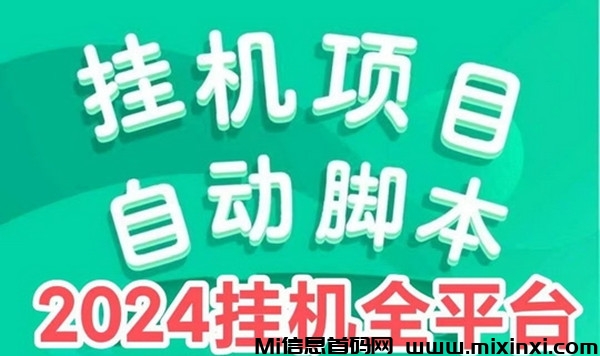 挂机项目
自动脚本
2024挂机全平台
Mi信息首码网 www.mixinxi.com